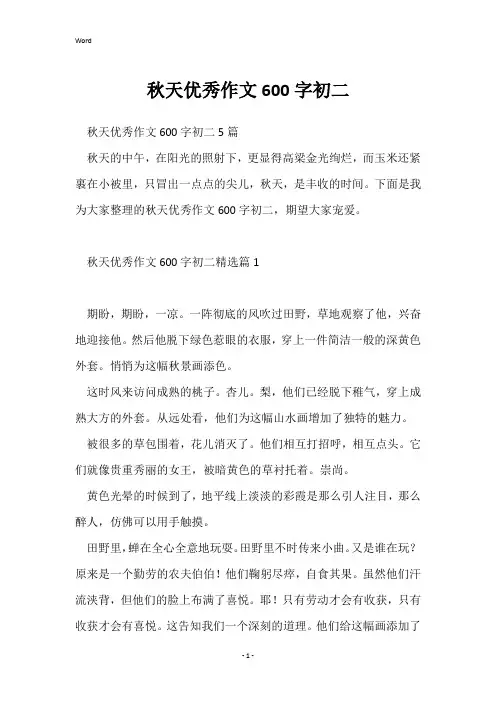 Word

秋天优秀作文 600 字初二

秋天优秀作文 600 字初二 5 篇

秋天的中午，在阳光的照射下，更显得高粱金光绚烂，而玉米还紧裹在小被里，只冒出一点点的尖儿，秋天，是丰收的时间。下面是我为大家整理的秋天优秀作文 600 字初二，期望大家宠爱。

秋天优秀作文 600 字初二精选篇 1

期盼，期盼，一凉。一阵彻底的风吹过田野，草地观察了他，兴奋地迎接他。然后他脱下绿色惹眼的衣服，穿上一件简洁一般的深黄色外套。悄悄为这幅秋景画添色。

这时风来访问成熟的桃子。杏儿。梨，他们已经脱下稚气，穿上成熟大方的外套。从远处看，他们为这幅山水画增加了独特的魅力。

被很多的草包围着，花儿消灭了。他们相互打招呼，相互点头。它们就像贵重秀丽的女王，被暗黄色的草衬托着。崇尚。

黄色光晕的时候到了，地平线上淡淡的彩霞是那么引人注目，那么醉人，仿佛可以用手触摸。

田野里，蝉在全心全意地玩耍。田野里不时传来小曲。又是谁在玩？原来是一个勤劳的农夫伯伯！他们鞠躬尽瘁，自食其果。虽然他们汗流浃背，但他们的脸上布满了喜悦。耶！只有劳动才会有收获，只有收获才会有喜悦。这告知我们一个深刻的道理。他们给这幅画添加了

- 1 -